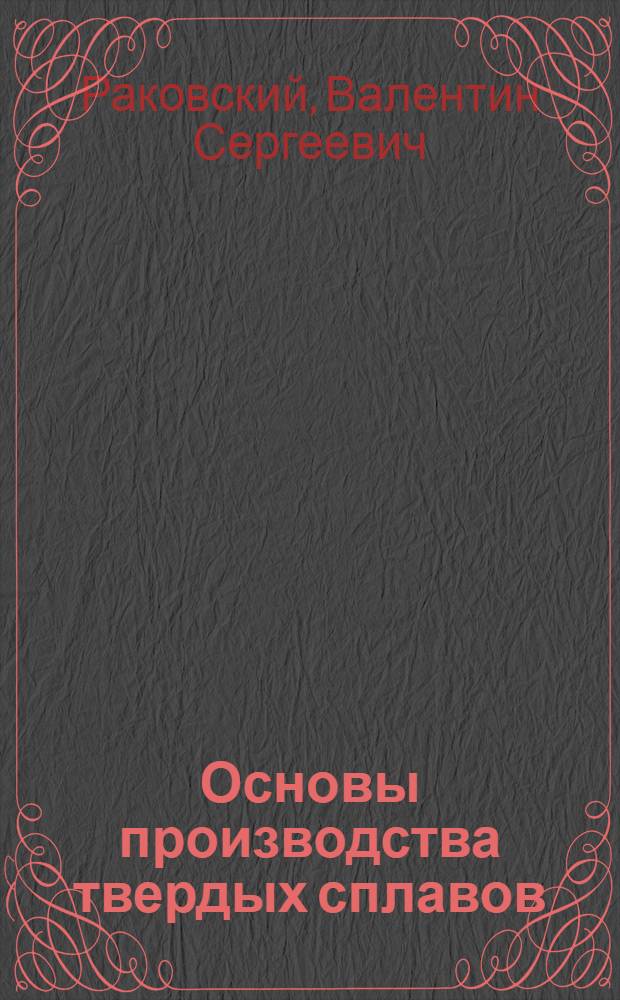 Раковский, Валентин Сергеевич

Основы производства твердых сплавов